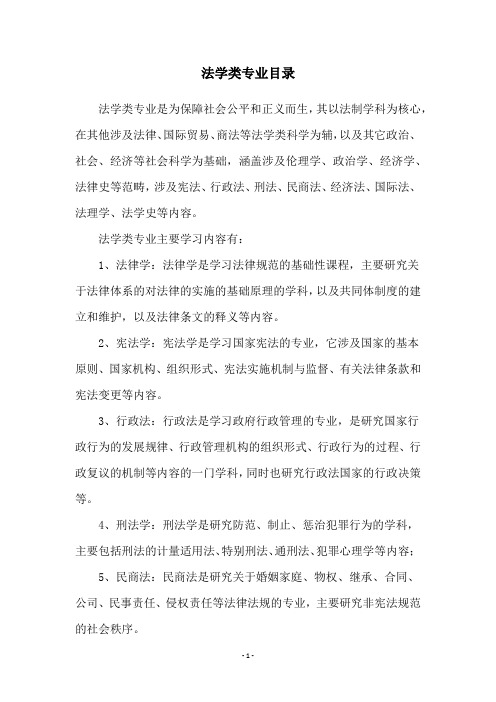 法学类专业目录

法学类专业是为保障社会公平和正义而生，其以法制学科为核心，在其他涉及法律、国际贸易、商法等法学类科学为辅，以及其它政治、社会、经济等社会科学为基础，涵盖涉及伦理学、政治学、经济学、法律史等范畴，涉及宪法、行政法、刑法、民商法、经济法、国际法、法理学、法学史等内容。

法学类专业主要学习内容有：

1、法律学：法律学是学习法律规范的基础性课程，主要研究关于法律体系的对法律的实施的基础原理的学科，以及共同体制度的建立和维护，以及法律条文的释义等内容。

2、宪法学：宪法学是学习国家宪法的专业，它涉及国家的基本原则、国家机构、组织形式、宪法实施机制与监督、有关法律条款和宪法变更等内容。

3、行政法：行政法是学习政府行政管理的专业，是研究国家行政行为的发展规律、行政管理机构的组织形式、行政行为的过程、行政复议的机制等内容的一门学科，同时也研究行政法国家的行政决策等。

4、刑法学：刑法学是研究防范、制止、惩治犯罪行为的学科，主要包括刑法的计量适用法、特别刑法、通刑法、犯罪心理学等内容；

5、民商法：民商法是研究关于婚姻家庭、物权、继承、合同、公司、民事责任、侵权责任等法律法规的专业，主要研究非宪法规范的社会秩序。

- 1 -